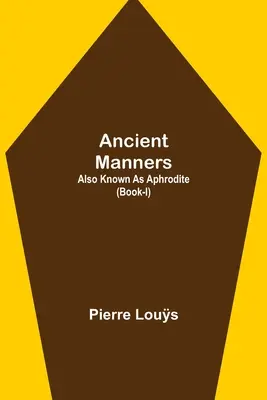 Ancient Manners
Also Known As Aphrodite
(Book-I)

Pierre Louÿs